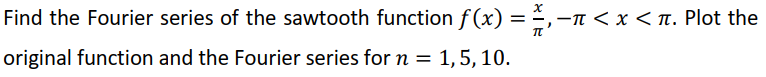 Find the Fourier series of the sawtooth function $f(x) = \frac{x}{\pi}, -\pi < x < \pi$. Plot the original function and the Fourier series for $n = 1, 5, 10$.